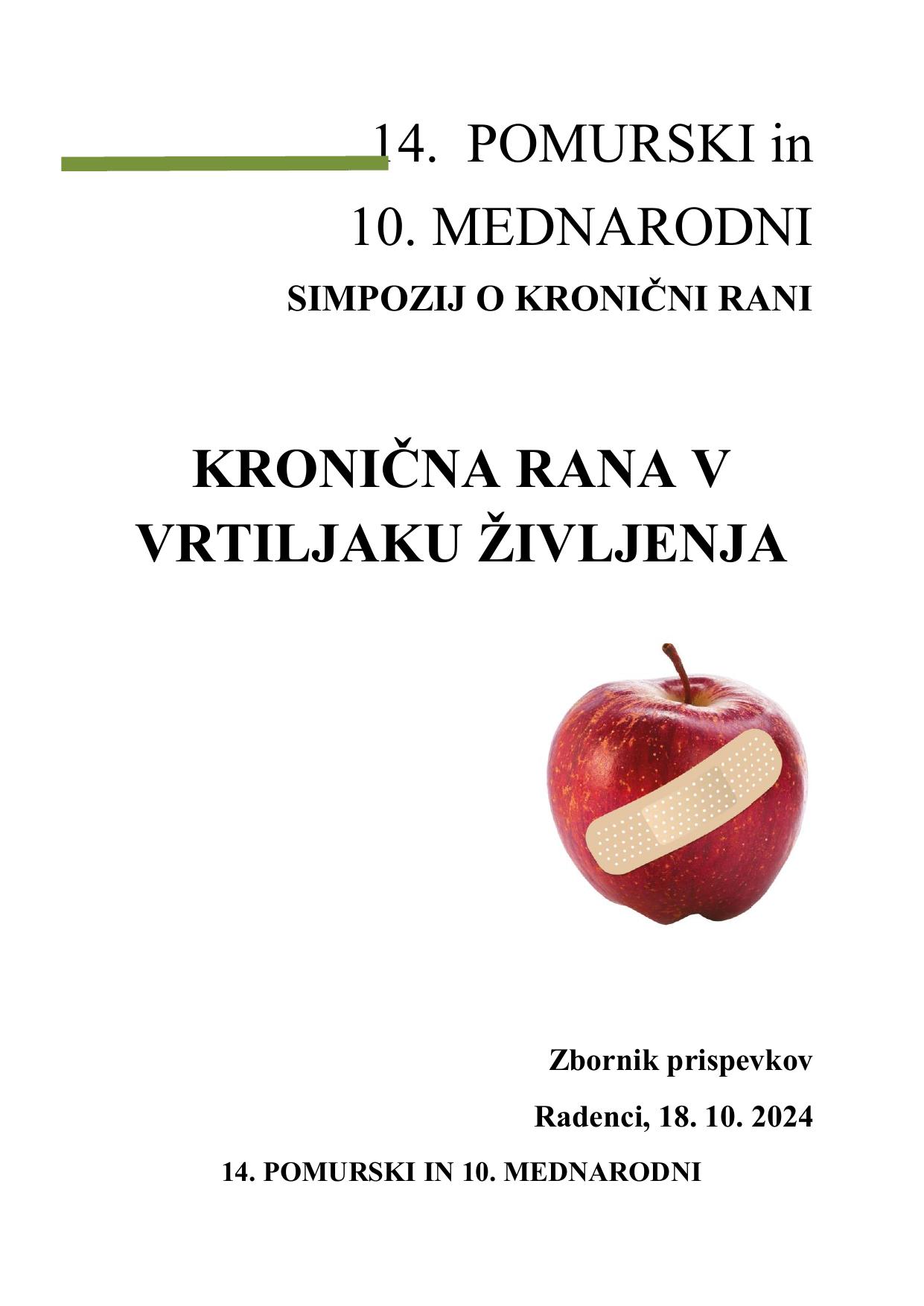 14. POMURSKI in

10. MEDNARODNI

SIMPOZIJ O KRONIČNI RANI

KRONIČNA RANA V VRTILJAKU ŽIVLJENJA

Zbornik prispevkov

Radenci, 18. 10. 2024

14. POMURSKI IN 10. MEDNARODNI